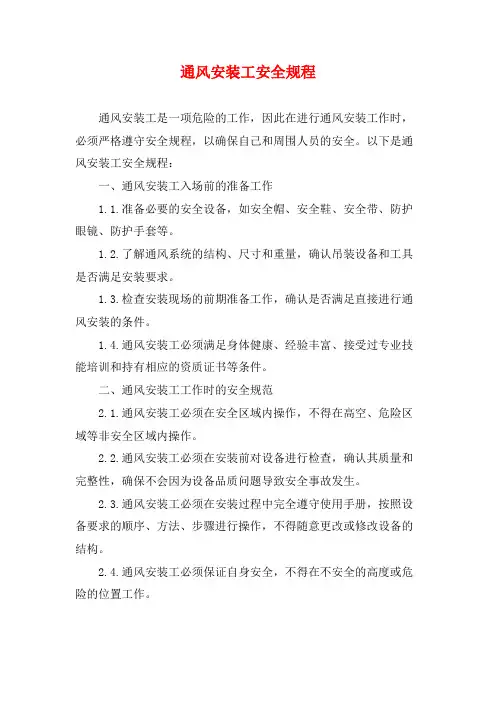 通风安装工安全规程

通风安装工是一项危险的工作，因此在进行通风安装工作时，必须严格遵守安全规程，以确保自己和周围人员的安全。以下是通风安装工安全规程：

一、通风安装工入场前的准备工作

1.1.准备必要的安全设备，如安全帽、安全鞋、安全带、防护眼镜、防护手套等。

1.2.了解通风系统的结构、尺寸和重量，确认吊装设备和工具是否满足安装要求。

1.3.检查安装现场的前期准备工作，确认是否满足直接进行通风安装的条件。

1.4.通风安装工必须满足身体健康、经验丰富、接受过专业技能培训和持有相应的资质证书等条件。

二、通风安装工工作时的安全规范

2.1.通风安装工必须在安全区域内操作，不得在高空、危险区域等非安全区域内操作。

2.2.通风安装工必须在安装前对设备进行检查，确认其质量和完整性，确保不会因为设备品质问题导致安全事故发生。

2.3.通风安装工必须在安装过程中完全遵守使用手册，按照设备要求的顺序、方法、步骤进行操作，不得随意更改或修改设备的结构。

2.4.通风安装工必须保证自身安全，不得在不安全的高度或危险的位置工作。